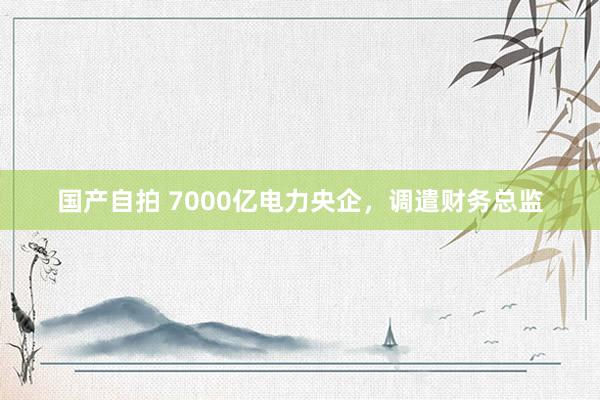 国产自拍 7000亿电力央企，调遣财务总监